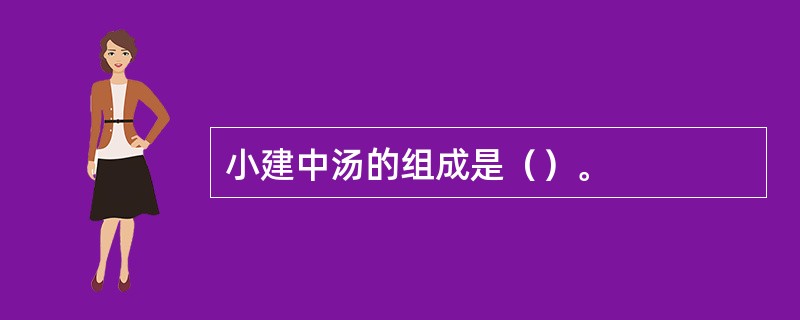 小建中汤的组成是（）。